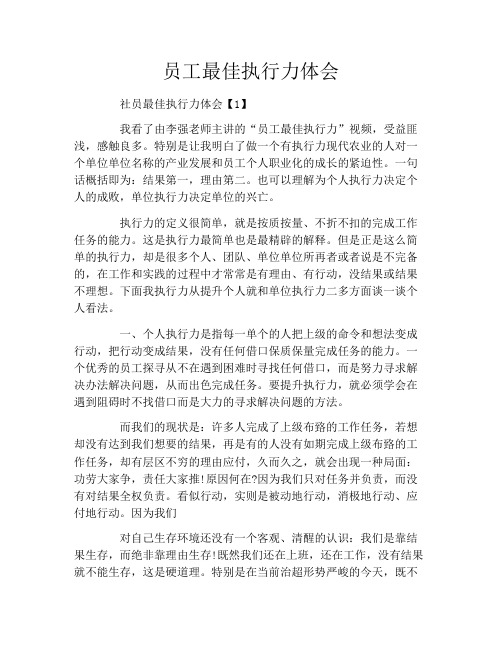 员工最佳执行力体会

社员最佳执行力体会【1】

我看了由李强老师主讲的“员工最佳执行力”视频，受益匪浅，感触良多。特别是让我明白了做一个有执行力现代农业的人对一个单位单位名称的产业发展和员工个人职业化的成长的紧迫性。一句话概括即为：结果第一，理由第二。也可以理解为个人执行力决定个人的成败，单位执行力决定单位的兴亡。

执行力的定义很简单，就是按质按量、不折不扣的完成工作任务的能力。这是执行力最简单也是最精辟的解释。但是正是这么简单的执行力，却是很多个人、团队、单位单位所再者或者说是不完备的，在工作和实践的过程中才常常是有理由、有行动，没结果或结果不理想。下面我执行力从提升个人就和单位执行力二多方面谈一谈个人看法。

一、个人执行力是指每一单个的人把上级的命令和想法变成行动，把行动变成结果，没有任何借口保质保量完成任务的能力。一个优秀的员工探寻从不在遇到困难时寻找任何借口，而是努力寻求解决办法解决问题，从而出色完成任务。要提升执行力，就必须学会在遇到阻碍时不找借口而是大力的寻求解决问题的方法。

而我们的现状是：许多人完成了上级布臵的工作任务，若想却没有达到我们想要的结果，再是有的人没有如期完成上级布臵的工作任务，却有层区不穷的理由应付，久而久之，就会出现一种局面：功劳大家争，责任大家推!原因何在?因为我们只对任务并负责，而没有对结果全权负责。看似行动，实则是被动地行动，消极地行动、应付地行动。因为我们

对自己生存环境还没有一个客观、清醒的认识：我们是靠结果生存，而绝非靠理由生存!既然我们还在上班，还在工作，没有结果就不能生存，这是硬道理。特别是在当前治超形势严峻的今天，既不